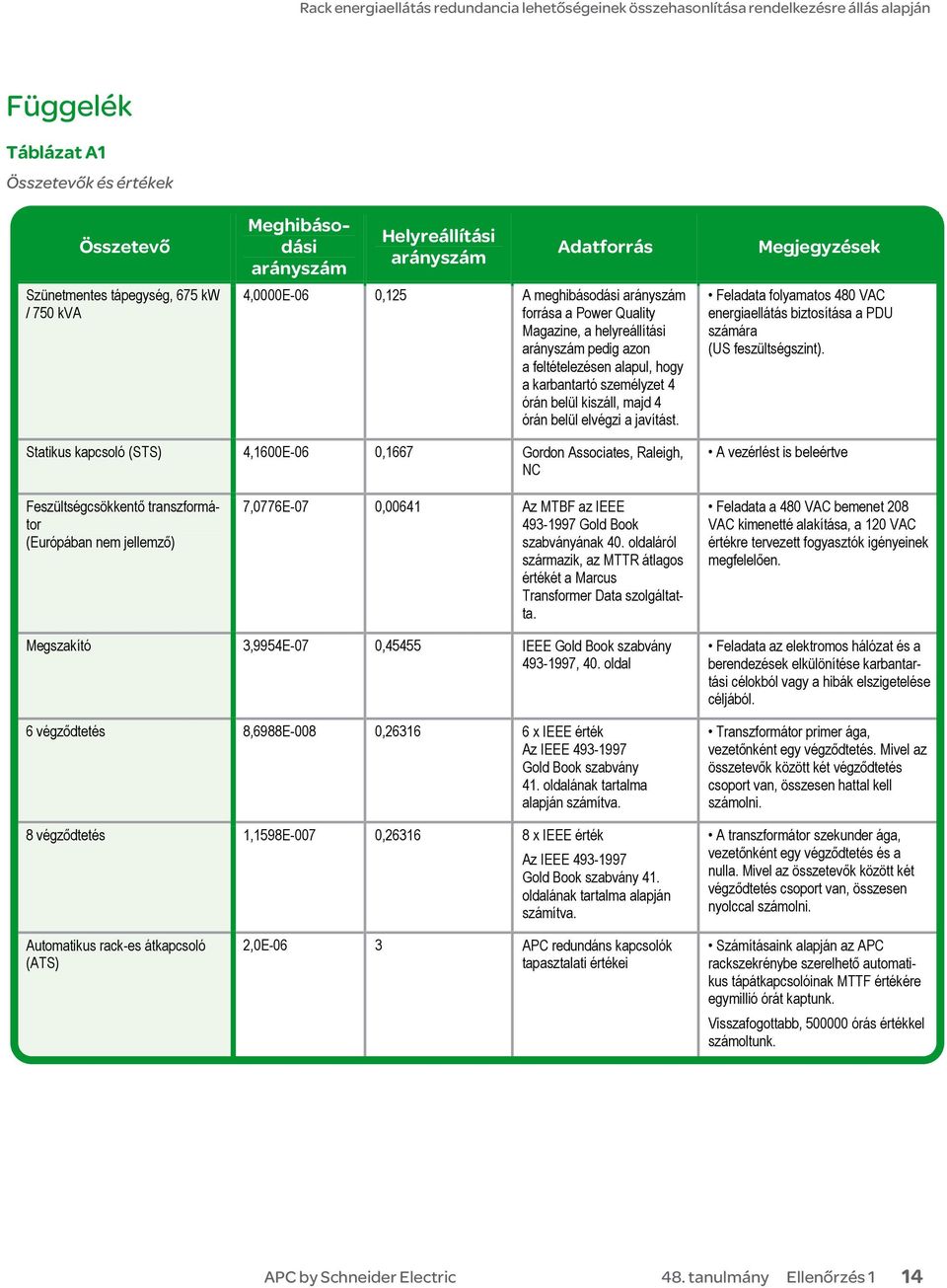 Rack energiaellátás redundancia lehetőségeinek összehasonlítása rendelkezésre állás alapján

Függelék

Táblázat A1

Összetevők és értékek

| Összetevő | Meghibásodási arányszám | Helyreállítási arányszám | Adatforrás | Megjegyzések |
|---|---|---|---|---|
| Szünetmentes tápegység, 675 kW / 750 kVA | 4,0000E-06 | 0,125 | A meghibásodási arányszám forrása a Power Quality Magazine, a helyreállítási arányszám pedig azon a feltételezésen alapul, hogy a karbantartó személyzet 4 órán belül kiszáll, majd 4 órán belül elvégzi a javítást. | • Feladata folyamatos 480 VAC energiaellátás biztosítása a PDU számára (US feszültségszint). |
| Statikus kapcsoló (STS) | 4,1600E-06 | 0,1667 | Gordon Associates, Raleigh, NC | • A vezérlést is beleértve |
| Feszültségcsökkentő transzformátor (Európában nem jellemző) | 7,0776E-07 | 0,00641 | Az MTBF az IEEE 493-1997 Gold Book szabványának 40. oldaláról származik, az MTTR átlagos értékét a Marcus Transformer Data szolgáltatta. | • Feladata a 480 VAC bemenet 208 VAC kimenetté alakítása, a 120 VAC értékre tervezett fogyasztók igényeinek megfelelően. |
| Megszakító | 3,9954E-07 | 0,45455 | IEEE Gold Book szabvány 493-1997, 40. oldal | • Feladata az elektromos hálózat és a berendezések elkülönítése karbantartási célokból vagy a hibák elszigetelése céljából. |
| 6 végződtetés | 8,6988E-008 | 0,26316 | 6 x IEEE érték Az IEEE 493-1997 Gold Book szabvány 41. oldalának tartalma alapján számítva. | • Transzformátor primer ága, vezetőnként egy végződtetés. Mivel az összetevők között két végződtetés csoport van, összesen hattal kell számolni. |
| 8 végződtetés | 1,1598E-007 | 0,26316 | 8 x IEEE érték Az IEEE 493-1997 Gold Book szabvány 41. oldalának tartalma alapján számítva. | • A transzformátor szekunder ága, vezetőnként egy végződtetés és a nulla. Mivel az összetevők között két végződtetés csoport van, összesen nyolccal számolni. |
| Automatikus rack-es átkapcsoló (ATS) | 2,0E-06 | 3 | APC redundáns kapcsolók tapasztalati értékei | • Számításaink alapján az APC rackszekrénybe szerelhető automatikus tápátkapcsolóinak MTTF értékére egymillió órát kaptunk. Visszafogottabb, 500000 órás értékkel számoltunk. |

APC by Schneider Electric 48. tanulmány Ellenőrzés 1 14